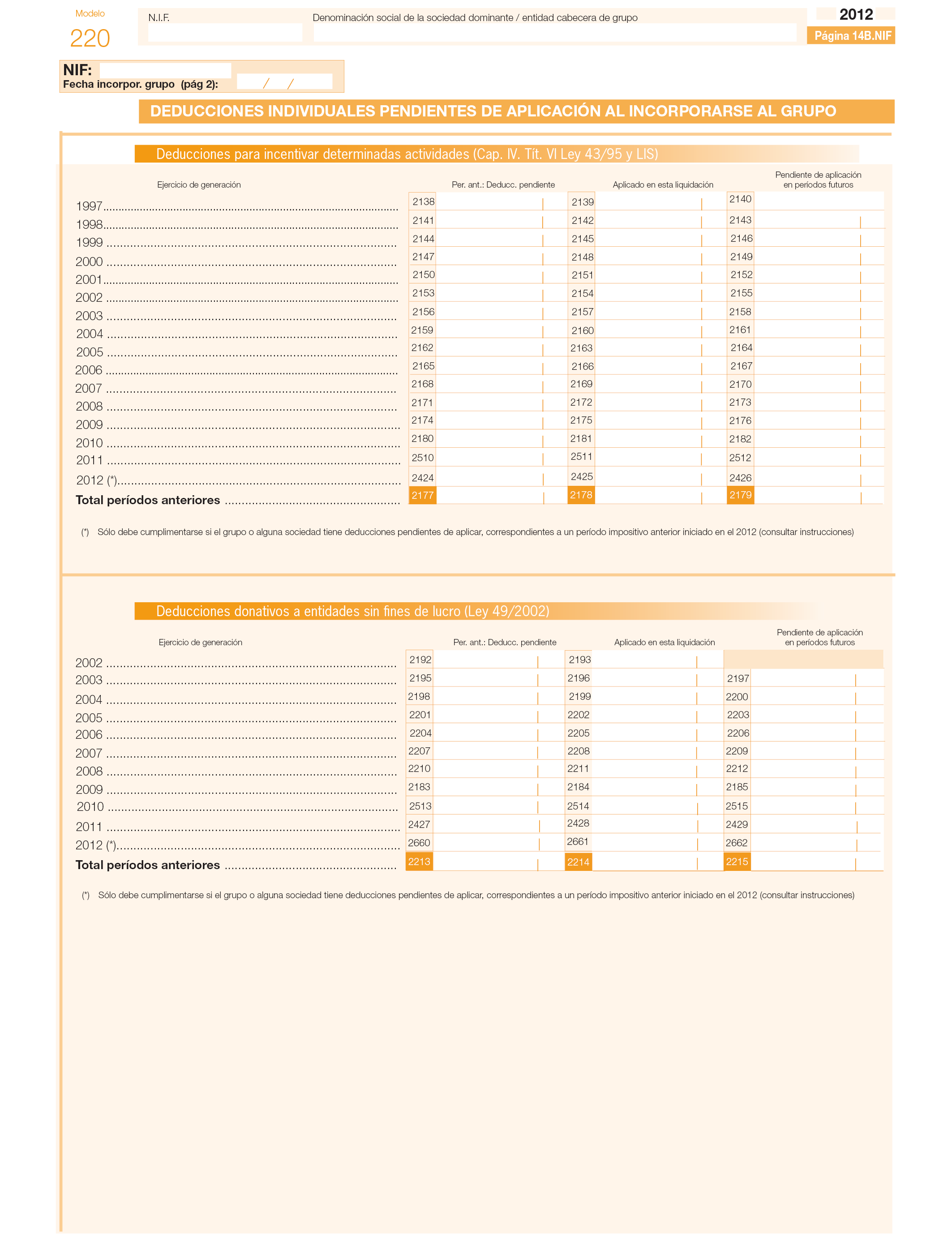 Modelo
220

N.I.F.

Denominación social de la sociedad dominante / entidad cabecera de grupo

2012

Página 14B.NIF

NIF:
Fecha incorpor. grupo (pág 2): / /

DEDUCCIONES INDIVIDUALES PENDIENTES DE APLICACIÓN AL INCORPORARSE AL GRUPO

Deducciones para incentivar determinadas actividades (Cap. IV. Tít. VI Ley 43/95 y LIS)

| Ejercicio de generación | Per. ant.: Deducc. pendiente | Aplicado en esta liquidación | Pendiente de aplicación en períodos futuros |
|---|---|---|---|
| 1997 | 2138 | 2139 | 2140 |
| 1998 | 2141 | 2142 | 2143 |
| 1999 | 2144 | 2145 | 2146 |
| 2000 | 2147 | 2148 | 2149 |
| 2001 | 2150 | 2151 | 2152 |
| 2002 | 2153 | 2154 | 2155 |
| 2003 | 2156 | 2157 | 2158 |
| 2004 | 2159 | 2160 | 2161 |
| 2005 | 2162 | 2163 | 2164 |
| 2006 | 2165 | 2166 | 2167 |
| 2007 | 2168 | 2169 | 2170 |
| 2008 | 2171 | 2172 | 2173 |
| 2009 | 2174 | 2175 | 2176 |
| 2010 | 2180 | 2181 | 2182 |
| 2011 | 2510 | 2511 | 2512 |
| 2012 (*) | 2424 | 2425 | 2426 |
| Total períodos anteriores | 2177 | 2178 | 2179 |

(*) Sólo debe cumplimentarse si el grupo o alguna sociedad tiene deducciones pendientes de aplicar, correspondientes a un período impositivo anterior iniciado en el 2012 (consultar instrucciones)

Deducciones donativos a entidades sin fines de lucro (Ley 49/2002)

| Ejercicio de generación | Per. ant.: Deducc. pendiente | Aplicado en esta liquidación | Pendiente de aplicación en períodos futuros |
|---|---|---|---|
| 2002 | 2192 | 2193 | |
| 2003 | 2195 | 2196 | 2197 |
| 2004 | 2198 | 2199 | 2200 |
| 2005 | 2201 | 2202 | 2203 |
| 2006 | 2204 | 2205 | 2206 |
| 2007 | 2207 | 2208 | 2209 |
| 2008 | 2210 | 2211 | 2212 |
| 2009 | 2183 | 2184 | 2185 |
| 2010 | 2513 | 2514 | 2515 |
| 2011 | 2427 | 2428 | 2429 |
| 2012 (*) | 2660 | 2661 | 2662 |
| Total períodos anteriores | 2213 | 2214 | 2215 |

(*) Sólo debe cumplimentarse si el grupo o alguna sociedad tiene deducciones pendientes de aplicar, correspondientes a un período impositivo anterior iniciado en el 2012 (consultar instrucciones)